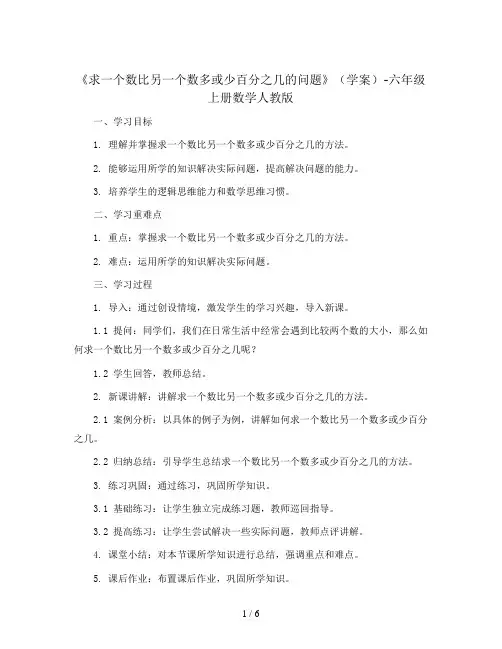 《求一个数比另一个数多或少百分之几的问题》（学案）-六年级上册数学人教版

一、学习目标

1. 理解并掌握求一个数比另一个数多或少百分之几的方法。

2. 能够运用所学的知识解决实际问题，提高解决问题的能力。

3. 培养学生的逻辑思维能力和数学思维习惯。

二、学习重难点

1. 重点：掌握求一个数比另一个数多或少百分之几的方法。

2. 难点：运用所学的知识解决实际问题。

三、学习过程

1. 导入：通过创设情境，激发学生的学习兴趣，导入新课。

1.1 提问：同学们，我们在日常生活中经常会遇到比较两个数的大小，那么如何求一个数比另一个数多或少百分之几呢？

1.2 学生回答，教师总结。

2. 新课讲解：讲解求一个数比另一个数多或少百分之几的方法。

2.1 案例分析：以具体的例子为例，讲解如何求一个数比另一个数多或少百分之几。

2.2 归纳总结：引导学生总结求一个数比另一个数多或少百分之几的方法。

3. 练习巩固：通过练习，巩固所学知识。

3.1 基础练习：让学生独立完成练习题，教师巡回指导。

3.2 提高练习：让学生尝试解决一些实际问题，教师点评讲解。

4. 课堂小结：对本节课所学知识进行总结，强调重点和难点。

5. 课后作业：布置课后作业，巩固所学知识。

1 / 6